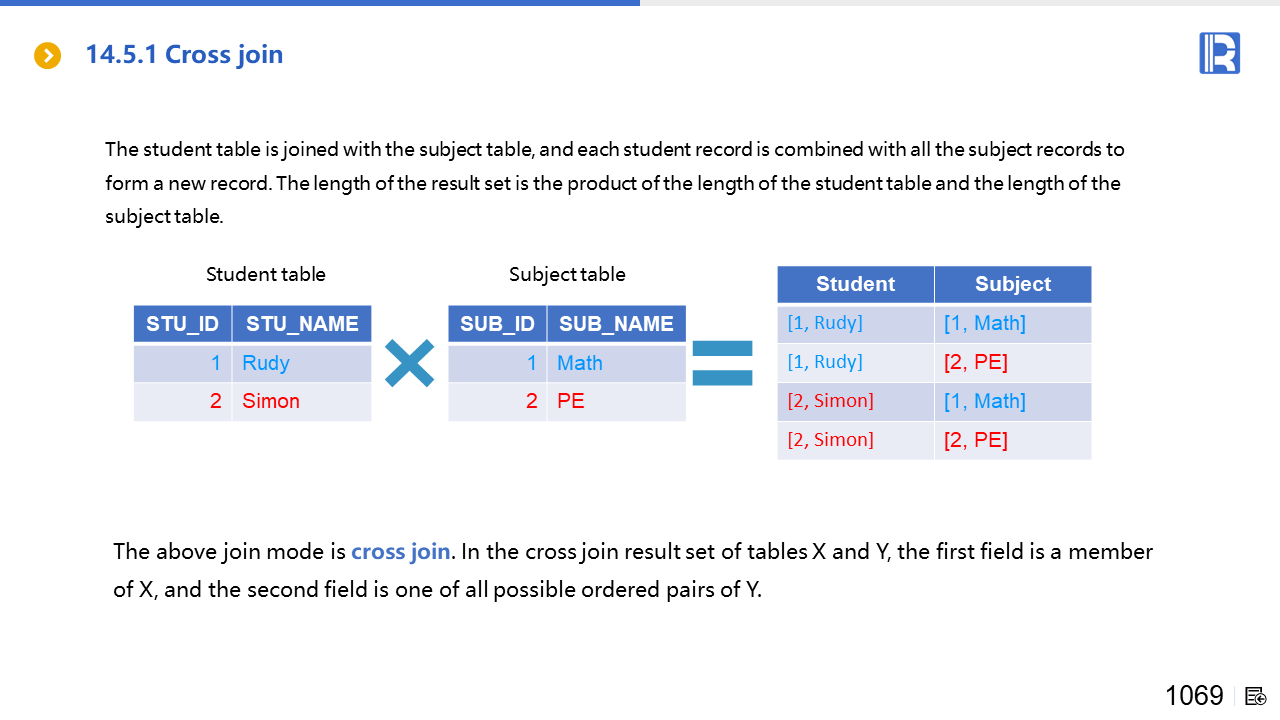 14.5.1 Cross join

The student table is joined with the subject table, and each student record is combined with all the subject records to form a new record. The length of the result set is the product of the length of the student table and the length of the subject table.

Student table

| STU_ID | STU_NAME |
|---|---|
| 1 | Rudy |
| 2 | Simon |

Subject table

| SUB_ID | SUB_NAME |
|---|---|
| 1 | Math |
| 2 | PE |

| Student | Subject |
|---|---|
| [1, Rudy] | [1, Math] |
| [1, Rudy] | [2, PE] |
| [2, Simon] | [1, Math] |
| [2, Simon] | [2, PE] |

The above join mode is cross join. In the cross join result set of tables X and Y, the first field is a member of X, and the second field is one of all possible ordered pairs of Y.

1069